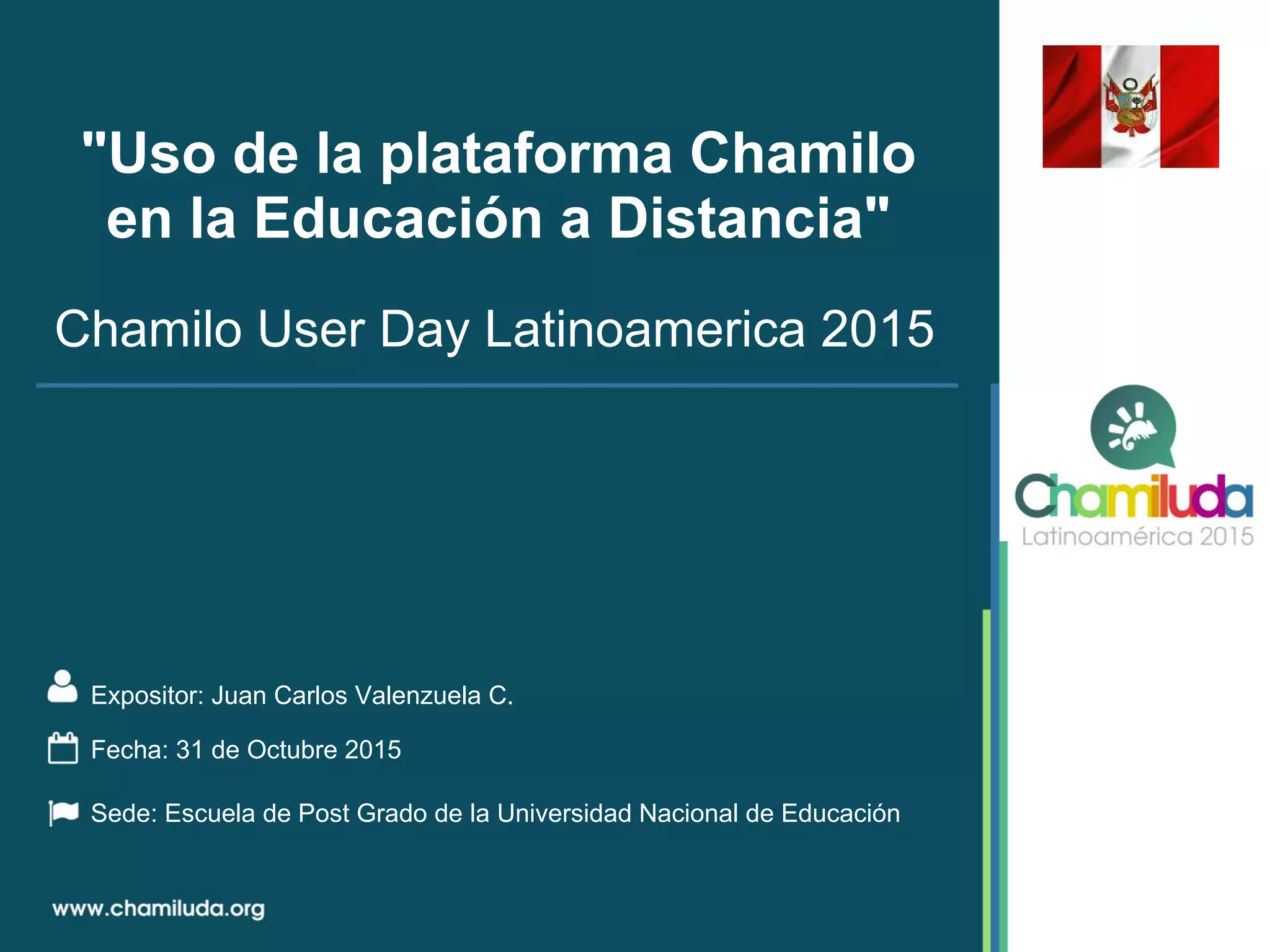 "Uso de la plataforma Chamilo en la Educación a Distancia"

Chamilo User Day Latinoamerica 2015

Chamiluda
Latinoamérica 2015

Expositor: Juan Carlos Valenzuela C.

Fecha: 31 de Octubre 2015

Sede: Escuela de Post Grado de la Universidad Nacional de Educación

www.chamiluda.org